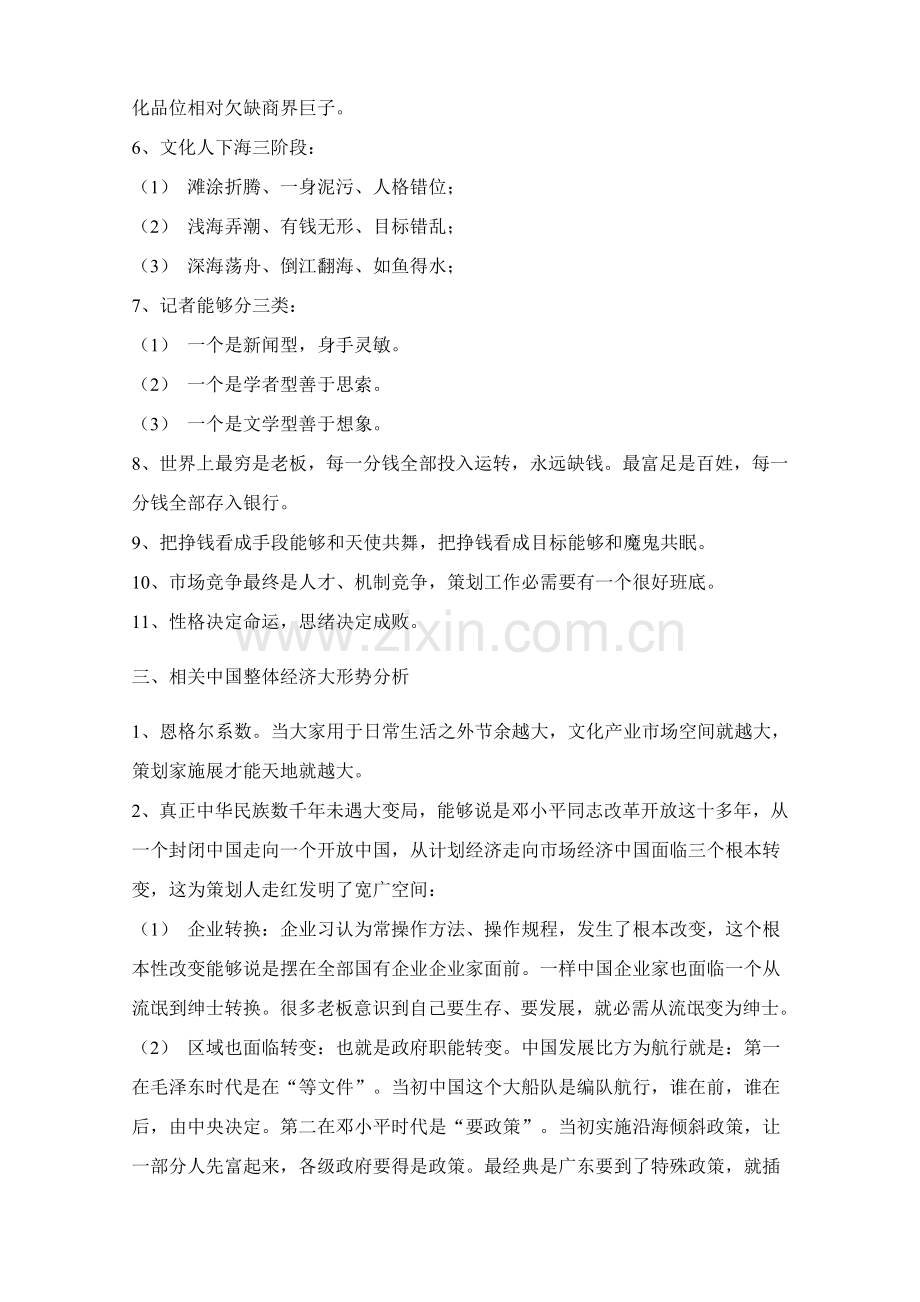 化品位相对欠缺商界巨子。

6、文化人下海三阶段：

（1） 滩涂折腾、一身泥污、人格错位；

（2） 浅海弄潮、有钱无形、目标错乱；

（3） 深海荡舟、倒江翻海、如鱼得水；

7、记者能够分三类：

（1） 一个是新闻型，身手灵敏。

（2） 一个是学者型善于思索。

（3） 一个是文学型善于想象。

8、世界上最穷是老板，每一分钱全部投入运转，永远缺钱。最富足是百姓，每一分钱全部存入银行。

9、把挣钱看成手段能够和天使共舞，把挣钱看成目标能够和魔鬼共眠。

10、市场竞争最终是人才、机制竞争，策划工作必需要有一个很好班底。

11、性格决定命运，思绪决定成败。

三、相关中国整体经济大形势分析

1、恩格尔系数。当大家用于日常生活之外节余越大，文化产业市场空间就越大，策划家施展才能天地就越大。

2、真正中华民族数千年未遇大变局，能够说是邓小平同志改革开放这十多年，从一个封闭中国走向一个开放中国，从计划经济走向市场经济中国面临三个根本转变，这为策划人走红发明了宽广空间：

（1） 企业转换：企业习认为常操作方法、操作规程，发生了根本改变，这个根本性改变能够说是摆在全部国有企业企业家面前。一样中国企业家也面临一个从流氓到绅士转换。很多老板意识到自己要生存、要发展，就必需从流氓变为绅士。

（2） 区域也面临转变：也就是政府职能转变。中国发展比方为航行就是：第一在毛泽东时代是在“等文件”。当初中国这个大船队是编队航行，谁在前，谁在后，由中央决定。第二在邓小平时代是“要政策”。当初实施沿海倾斜政策，让一部分人先富起来，各级政府要得是政策。最经典是广东要到了特殊政策，就插

www.zixin.com.cn